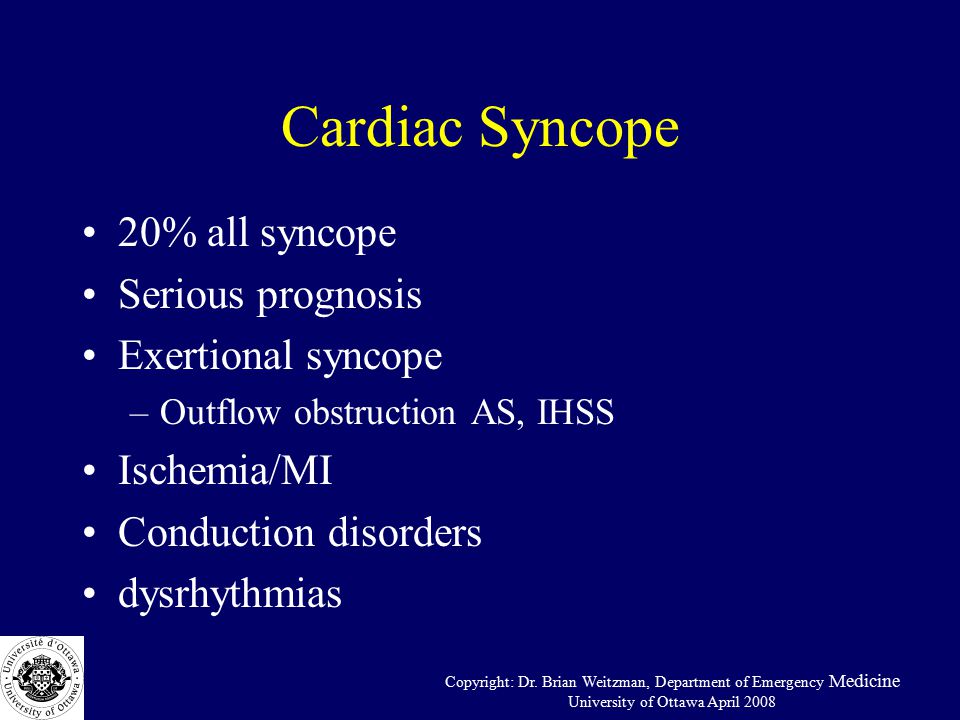 Cardiac Syncope

• 20% all syncope
• Serious prognosis
• Exertional syncope
– Outflow obstruction AS, IHSS
• Ischemia/MI
• Conduction disorders
• dysrhythmias

Université d'Ottawa · University of Ottawa

Copyright: Dr. Brian Weitzman, Department of Emergency Medicine
University of Ottawa April 2008